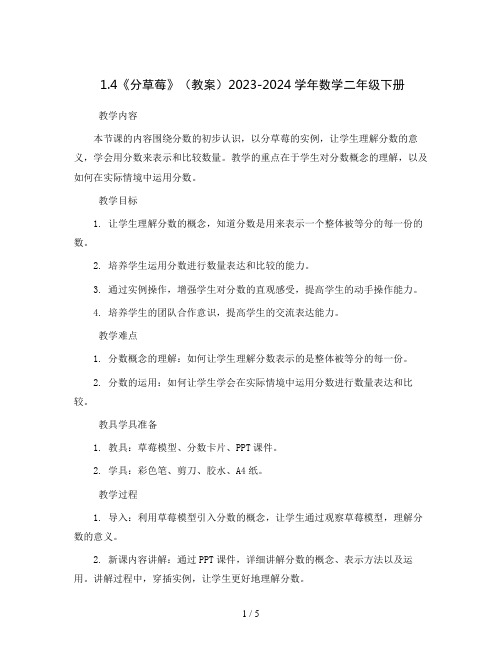 1.4《分草莓》（教案）2023-2024 学年数学二年级下册

教学内容

本节课的内容围绕分数的初步认识，以分草莓的实例，让学生理解分数的意义，学会用分数来表示和比较数量。教学的重点在于学生对分数概念的理解，以及如何在实际情境中运用分数。

教学目标

1. 让学生理解分数的概念，知道分数是用来表示一个整体被等分的每一份的数。

2. 培养学生运用分数进行数量表达和比较的能力。

3. 通过实例操作，增强学生对分数的直观感受，提高学生的动手操作能力。

4. 培养学生的团队合作意识，提高学生的交流表达能力。

教学难点

1. 分数概念的理解：如何让学生理解分数表示的是整体被等分的每一份。

2. 分数的运用：如何让学生学会在实际情境中运用分数进行数量表达和比较。

教具学具准备

1. 教具：草莓模型、分数卡片、PPT 课件。

2. 学具：彩色笔、剪刀、胶水、A4 纸。

教学过程

1. 导入：利用草莓模型引入分数的概念，让学生通过观察草莓模型，理解分数的意义。

2. 新课内容讲解：通过 PPT 课件，详细讲解分数的概念、表示方法以及运用。讲解过程中，穿插实例，让学生更好地理解分数。

1 / 5